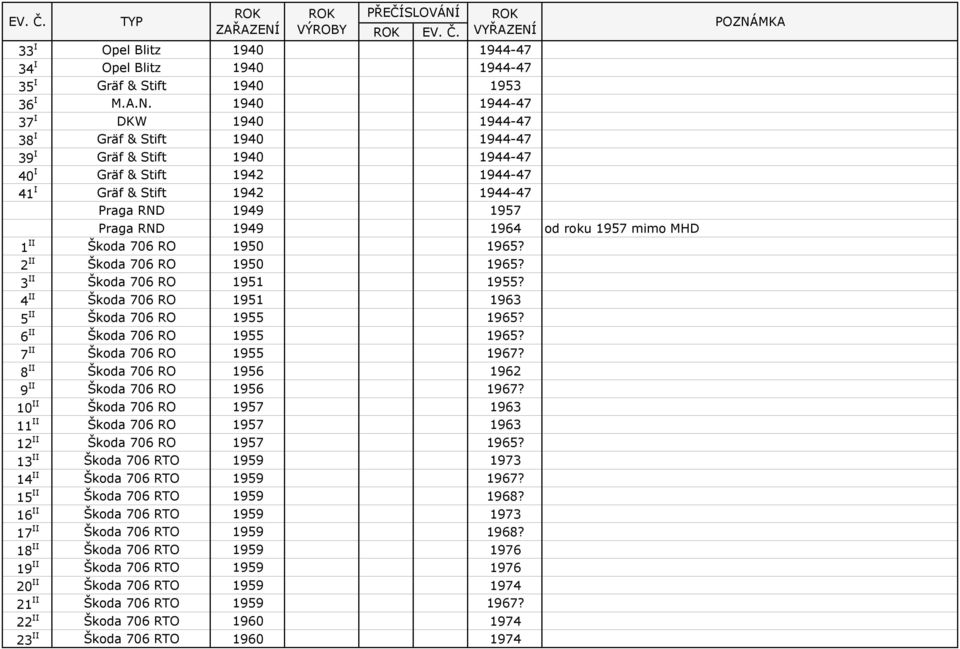 | EV. Č. | TYP | ROK ZAŘAZENÍ | ROK VÝROBY | PŘEČÍSLOVÁNÍ ROK | PŘEČÍSLOVÁNÍ EV. Č. | ROK VYŘAZENÍ | POZNÁMKA |
|---|---|---|---|---|---|---|---|
| $33^{I}$ | Opel Blitz | 1940 | | | | 1944-47 | |
| $34^{I}$ | Opel Blitz | 1940 | | | | 1944-47 | |
| $35^{I}$ | Gräf & Stift | 1940 | | | | 1953 | |
| $36^{I}$ | M.A.N. | 1940 | | | | 1944-47 | |
| $37^{I}$ | DKW | 1940 | | | | 1944-47 | |
| $38^{I}$ | Gräf & Stift | 1940 | | | | 1944-47 | |
| $39^{I}$ | Gräf & Stift | 1940 | | | | 1944-47 | |
| $40^{I}$ | Gräf & Stift | 1942 | | | | 1944-47 | |
| $41^{I}$ | Gräf & Stift | 1942 | | | | 1944-47 | |
| | Praga RND | 1949 | | | | 1957 | |
| | Praga RND | 1949 | | | | 1964 | od roku 1957 mimo MHD |
| $1^{II}$ | Škoda 706 RO | 1950 | | | | 1965? | |
| $2^{II}$ | Škoda 706 RO | 1950 | | | | 1965? | |
| $3^{II}$ | Škoda 706 RO | 1951 | | | | 1955? | |
| $4^{II}$ | Škoda 706 RO | 1951 | | | | 1963 | |
| $5^{II}$ | Škoda 706 RO | 1955 | | | | 1965? | |
| $6^{II}$ | Škoda 706 RO | 1955 | | | | 1965? | |
| $7^{II}$ | Škoda 706 RO | 1955 | | | | 1967? | |
| $8^{II}$ | Škoda 706 RO | 1956 | | | | 1962 | |
| $9^{II}$ | Škoda 706 RO | 1956 | | | | 1967? | |
| $10^{II}$ | Škoda 706 RO | 1957 | | | | 1963 | |
| $11^{II}$ | Škoda 706 RO | 1957 | | | | 1963 | |
| $12^{II}$ | Škoda 706 RO | 1957 | | | | 1965? | |
| $13^{II}$ | Škoda 706 RTO | 1959 | | | | 1973 | |
| $14^{II}$ | Škoda 706 RTO | 1959 | | | | 1967? | |
| $15^{II}$ | Škoda 706 RTO | 1959 | | | | 1968? | |
| $16^{II}$ | Škoda 706 RTO | 1959 | | | | 1973 | |
| $17^{II}$ | Škoda 706 RTO | 1959 | | | | 1968? | |
| $18^{II}$ | Škoda 706 RTO | 1959 | | | | 1976 | |
| $19^{II}$ | Škoda 706 RTO | 1959 | | | | 1976 | |
| $20^{II}$ | Škoda 706 RTO | 1959 | | | | 1974 | |
| $21^{II}$ | Škoda 706 RTO | 1959 | | | | 1967? | |
| $22^{II}$ | Škoda 706 RTO | 1960 | | | | 1974 | |
| $23^{II}$ | Škoda 706 RTO | 1960 | | | | 1974 | |